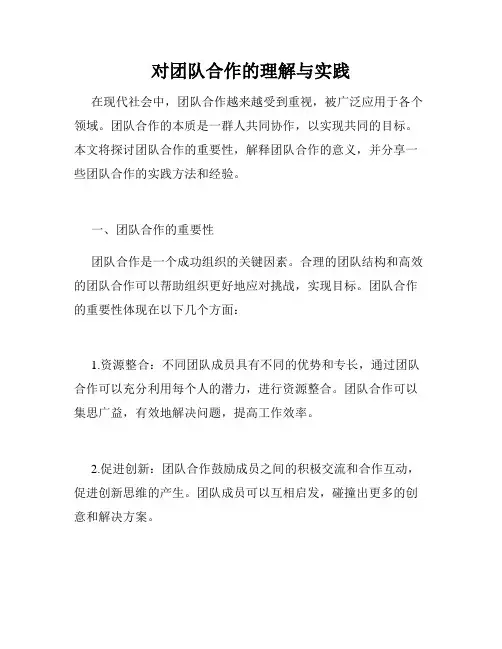 对团队合作的理解与实践

在现代社会中，团队合作越来越受到重视，被广泛应用于各个领域。团队合作的本质是一群人共同协作，以实现共同的目标。本文将探讨团队合作的重要性，解释团队合作的意义，并分享一些团队合作的实践方法和经验。

一、团队合作的重要性

团队合作是一个成功组织的关键因素。合理的团队结构和高效的团队合作可以帮助组织更好地应对挑战，实现目标。团队合作的重要性体现在以下几个方面：

1.资源整合：不同团队成员具有不同的优势和专长，通过团队合作可以充分利用每个人的潜力，进行资源整合。团队合作可以集思广益，有效地解决问题，提高工作效率。

2.促进创新：团队合作鼓励成员之间的积极交流和合作互动，促进创新思维的产生。团队成员可以互相启发，碰撞出更多的创意和解决方案。